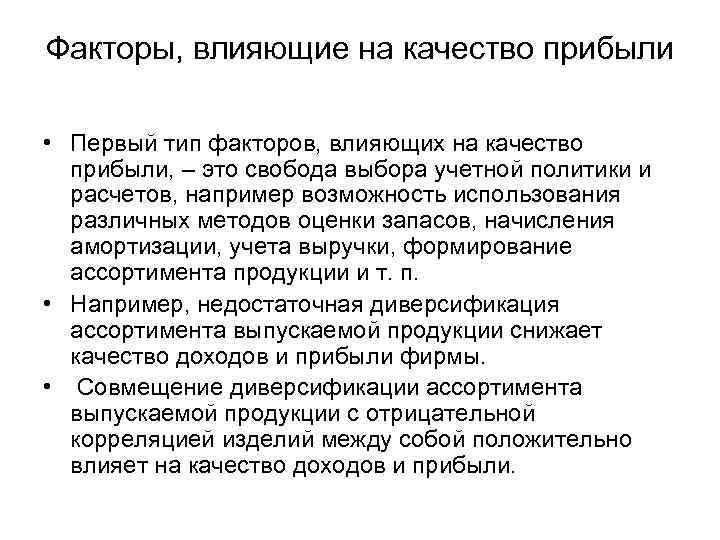 Факторы, влияющие на качество прибыли

• Первый тип факторов, влияющих на качество прибыли, – это свобода выбора учетной политики и расчетов, например возможность использования различных методов оценки запасов, начисления амортизации, учета выручки, формирование ассортимента продукции и т. п.
• Например, недостаточная диверсификация ассортимента выпускаемой продукции снижает качество доходов и прибыли фирмы.
• Совмещение диверсификации ассортимента выпускаемой продукции с отрицательной корреляцией изделий между собой положительно влияет на качество доходов и прибыли.